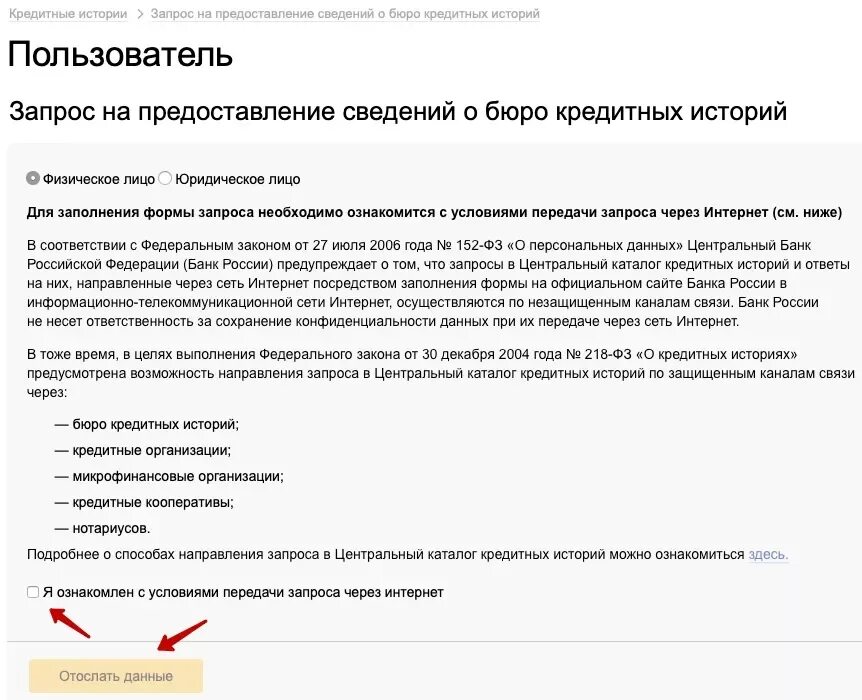 Кредитные истории > Запрос на предоставление сведений о бюро кредитных историй

Пользователь

Запрос на предоставление сведений о бюро кредитных историй

Физическое лицо Юридическое лицо

Для заполнения формы запроса необходимо ознакомится с условиями передачи запроса через Интернет (см. ниже)

В соответствии с Федеральным законом от 27 июля 2006 года № 152-ФЗ «О персональных данных» Центральный Банк Российской Федерации (Банк России) предупреждает о том, что запросы в Центральный каталог кредитных историй и ответы на них, направленные через сеть Интернет посредством заполнения формы на официальном сайте Банка России в информационно-телекоммуникационной сети Интернет, осуществляются по незащищенным каналам связи. Банк России не несет ответственность за сохранение конфиденциальности данных при их передаче через сеть Интернет.

В тоже время, в целях выполнения Федерального закона от 30 декабря 2004 года № 218-ФЗ «О кредитных историях» предусмотрена возможность направления запроса в Центральный каталог кредитных историй по защищенным каналам связи через:

— бюро кредитных историй;

— кредитные организации;

— микрофинансовые организации;

— кредитные кооперативы;

— нотариусов.

Подробнее о способах направления запроса в Центральный каталог кредитных историй можно ознакомиться здесь.

Я ознакомлен с условиями передачи запроса через интернет

Отослать данные